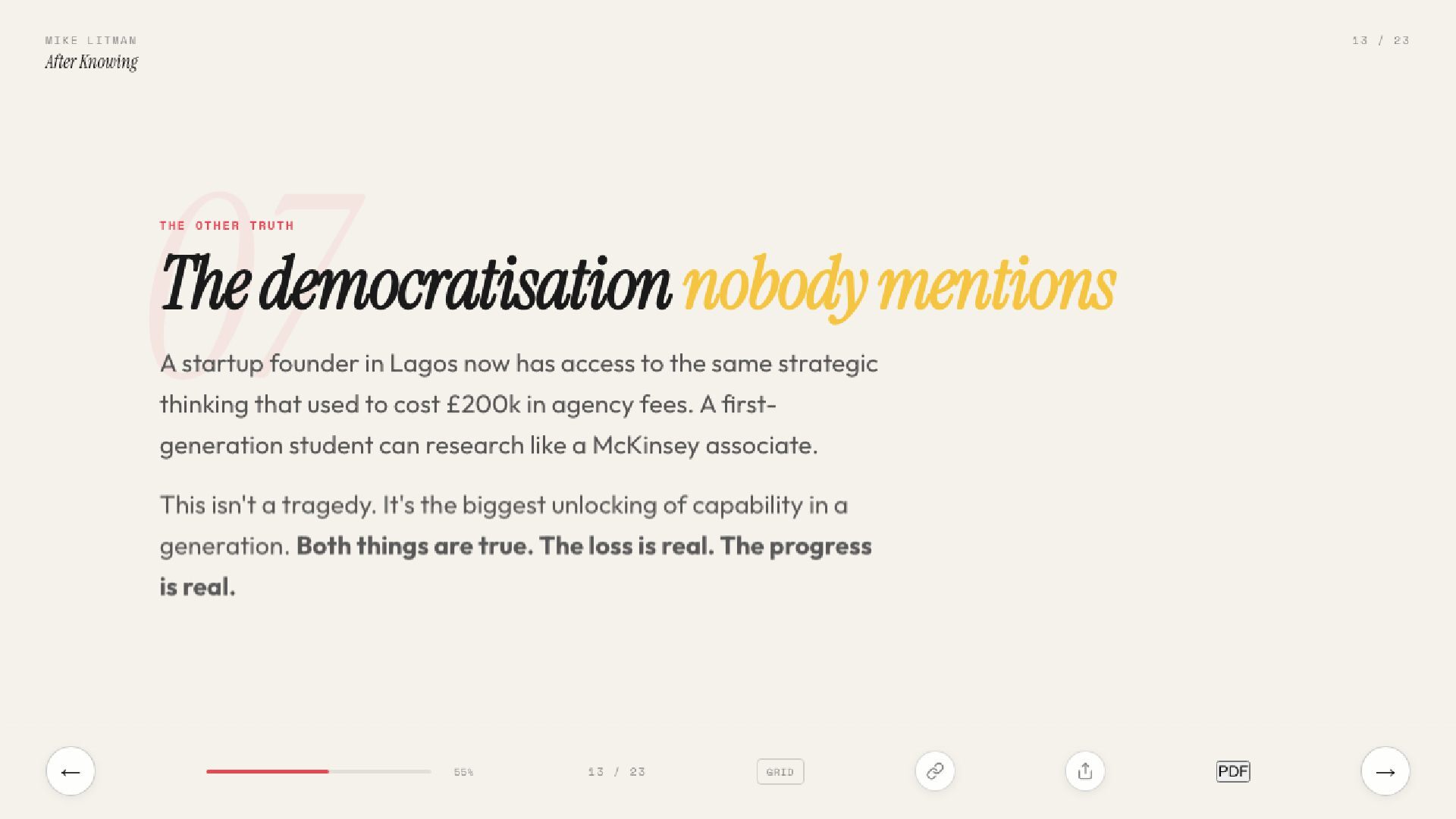 MIKE LITMAN
After Knowing

13 / 23

07

THE OTHER TRUTH

The democratisation nobody mentions

A startup founder in Lagos now has access to the same strategic thinking that used to cost £200k in agency fees. A first-generation student can research like a McKinsey associate.

This isn't a tragedy. It's the biggest unlocking of capability in a generation. Both things are true. The loss is real. The progress is real.

←

55%

13 / 23

GRID

PDF

→